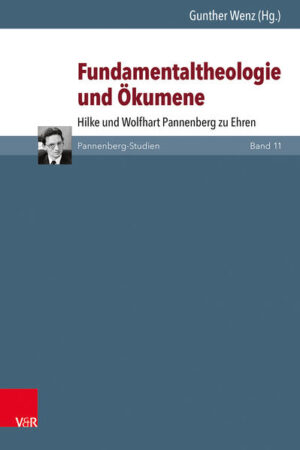 Gunther Wenz (Hg.)

Fundamentaltheologie und Ökumene

Hilke und Wolfhart Pannenberg zu Ehren

Pannenberg-Studien

Band 11

V&R